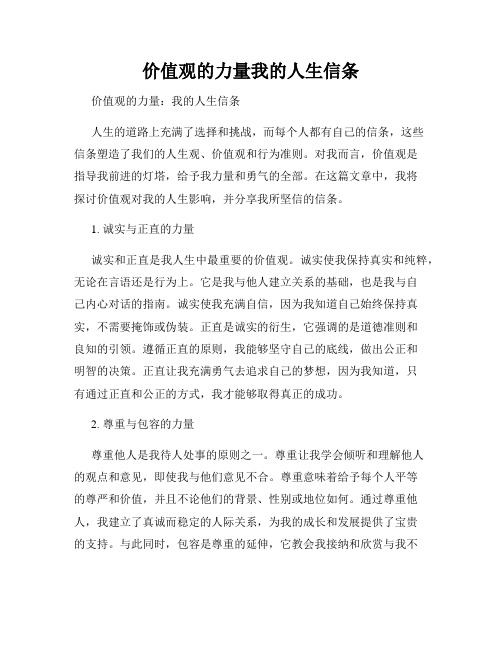 价值观的力量我的人生信条

价值观的力量：我的人生信条

人生的道路上充满了选择和挑战，而每个人都有自己的信条，这些信条塑造了我们的人生观、价值观和行为准则。对我而言，价值观是指导我前进的灯塔，给予我力量和勇气的全部。在这篇文章中，我将探讨价值观对我的人生影响，并分享我所坚信的信条。

1. 诚实与正直的力量

诚实和正直是我人生中最重要的价值观。诚实使我保持真实和纯粹，无论在言语还是行为上。它是我与他人建立关系的基础，也是我与自己内心对话的指南。诚实使我充满自信，因为我知道自己始终保持真实，不需要掩饰或伪装。正直是诚实的衍生，它强调的是道德准则和良知的引领。遵循正直的原则，我能够坚守自己的底线，做出公正和明智的决策。正直让我充满勇气去追求自己的梦想，因为我知道，只有通过正直和公正的方式，我才能够取得真正的成功。

2. 尊重与包容的力量

尊重他人是我待人处事的原则之一。尊重让我学会倾听和理解他人的观点和意见，即使我与他们意见不合。尊重意味着给予每个人平等的尊严和价值，并且不论他们的背景、性别或地位如何。通过尊重他人，我建立了真诚而稳定的人际关系，为我的成长和发展提供了宝贵的支持。与此同时，包容是尊重的延伸，它教会我接纳和欣赏与我不